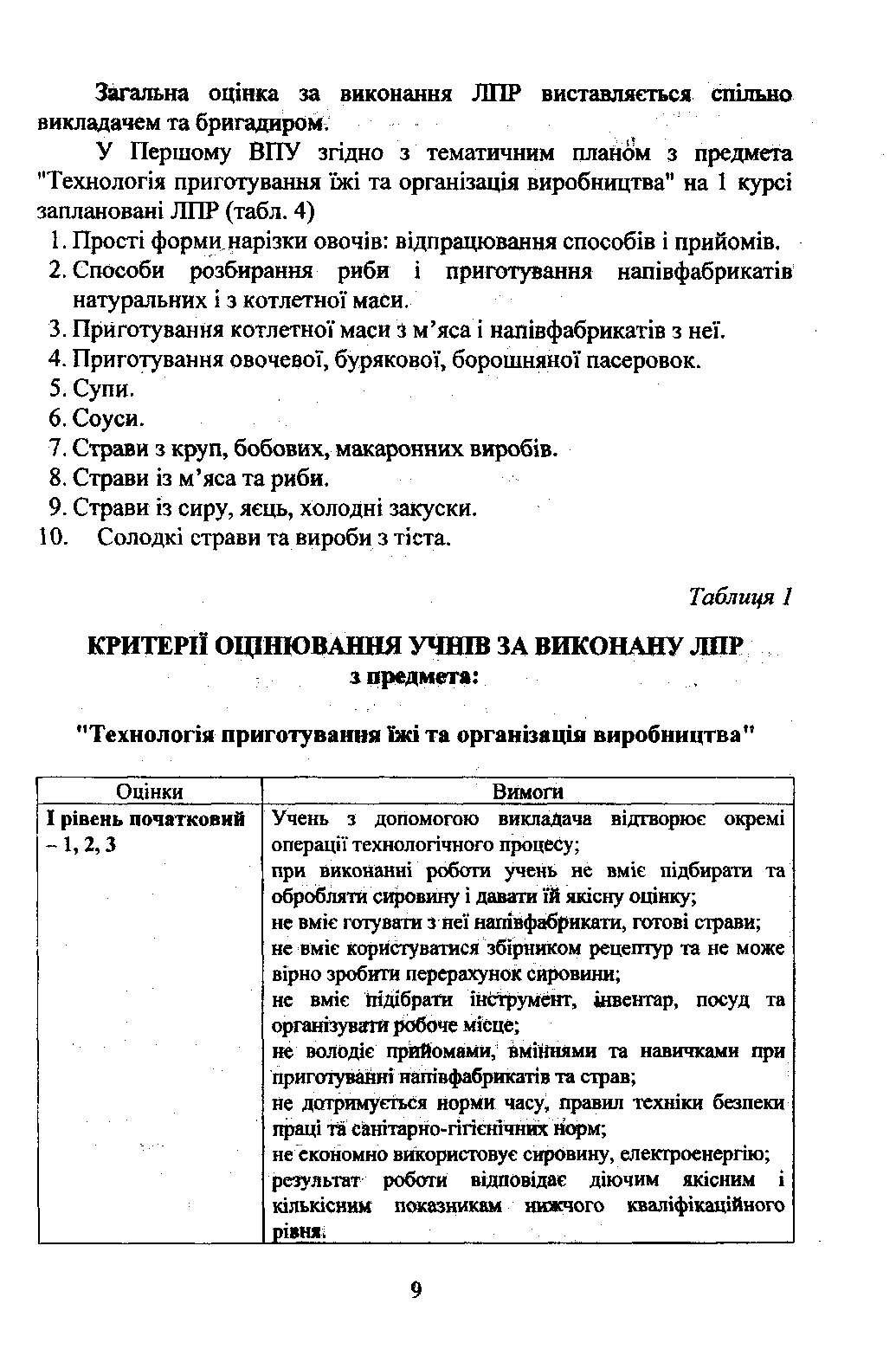 Загальна оцінка за виконання ЛПР виставляється спільно викладачем та бригадиром.

У Першому ВПУ згідно з тематичним планом з предмета "Технологія приготування їжі та організація виробництва" на 1 курсі заплановані ЛПР (табл. 4)

1. Прості форми нарізки овочів: відпрацювання способів і прийомів.
2. Способи розбирання риби і приготування напівфабрикатів натуральних і з котлетної маси.
3. Приготування котлетної маси з м'яса і напівфабрикатів з неї.
4. Приготування овочевої, бурякової, борошняної пасеровок.
5. Супи.
6. Соуси.
7. Страви з круп, бобових, макаронних виробів.
8. Страви із м'яса та риби.
9. Страви із сиру, яєць, холодні закуски.
10. Солодкі страви та вироби з тіста.

Таблиця 1

КРИТЕРІЇ ОЦІНЮВАННЯ УЧНІВ ЗА ВИКОНАНУ ЛПР
з предмета:

"Технологія приготування їжі та організація виробництва"

| Оцінки | Вимоги |
|---|---|
| І рівень початковий – 1, 2, 3 | Учень з допомогою викладача відтворює окремі операції технологічного процесу; при виконанні роботи учень не вміє підбирати та обробляти сировину і давати їй якісну оцінку; не вміє готувати з неї напівфабрикати, готові страви; не вміє користуватися збірником рецептур та не може вірно зробити перерахунок сировини; не вміє підібрати інструмент, інвентар, посуд та організувати робоче місце; не володіє прийомами, вміннями та навичками при приготуванні напівфабрикатів та страв; не дотримується норми часу, правил техніки безпеки праці та санітарно-гігієнічних норм; не економно використовує сировину, електроенергію; результат роботи відповідає діючим якісним і кількісним показникам нижчого кваліфікаційного рівня. |

9